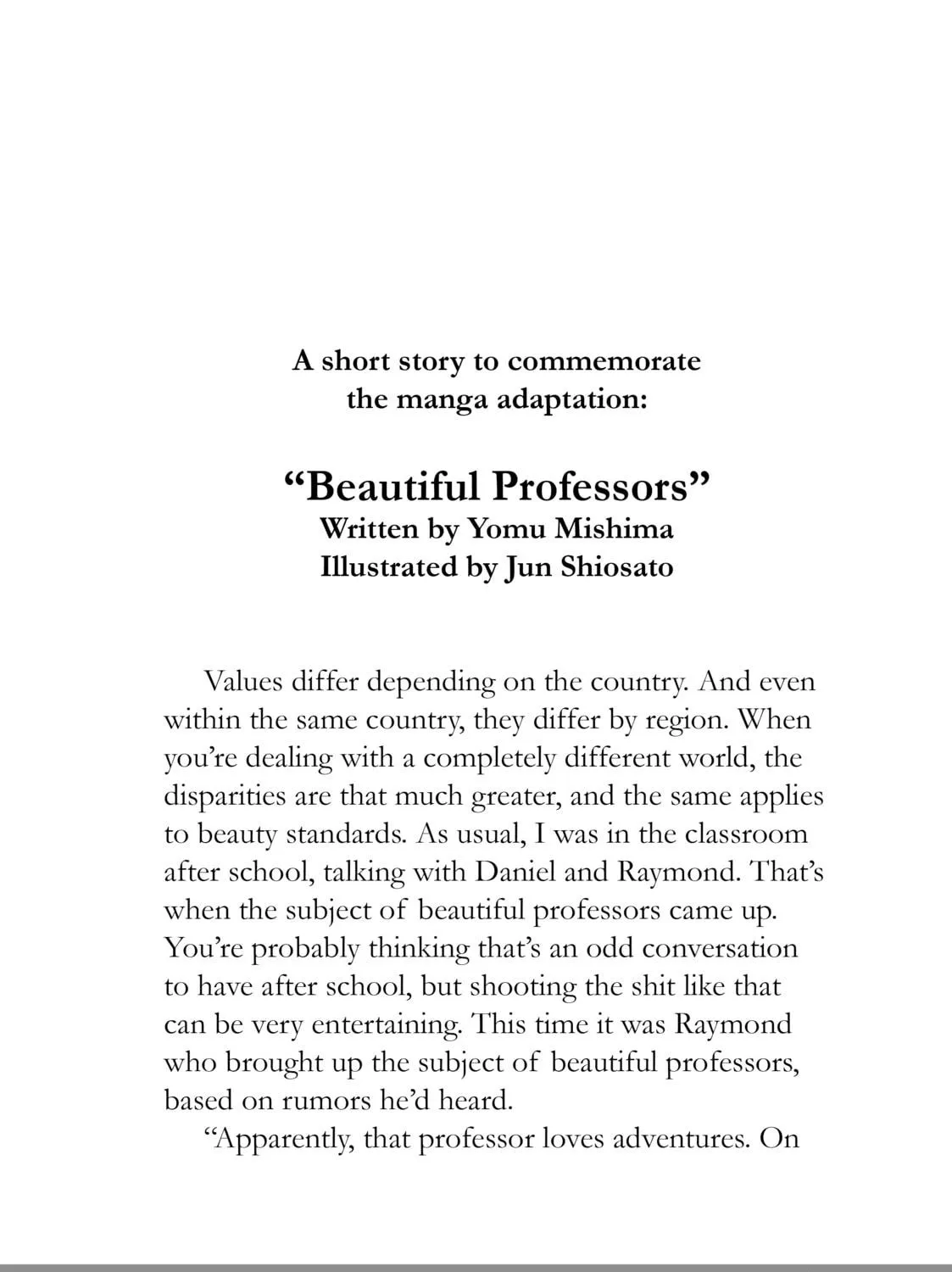 A short story to commemorate
the manga adaptation:

"Beautiful Professors"
Written by Yomu Mishima
Illustrated by Jun Shiosato

Values differ depending on the country. And even within the same country, they differ by region. When you're dealing with a completely different world, the disparities are that much greater, and the same applies to beauty standards. As usual, I was in the classroom after school, talking with Daniel and Raymond. That's when the subject of beautiful professors came up. You're probably thinking that's an odd conversation to have after school, but shooting the shit like that can be very entertaining. This time it was Raymond who brought up the subject of beautiful professors, based on rumors he'd heard.

"Apparently, that professor loves adventures. On